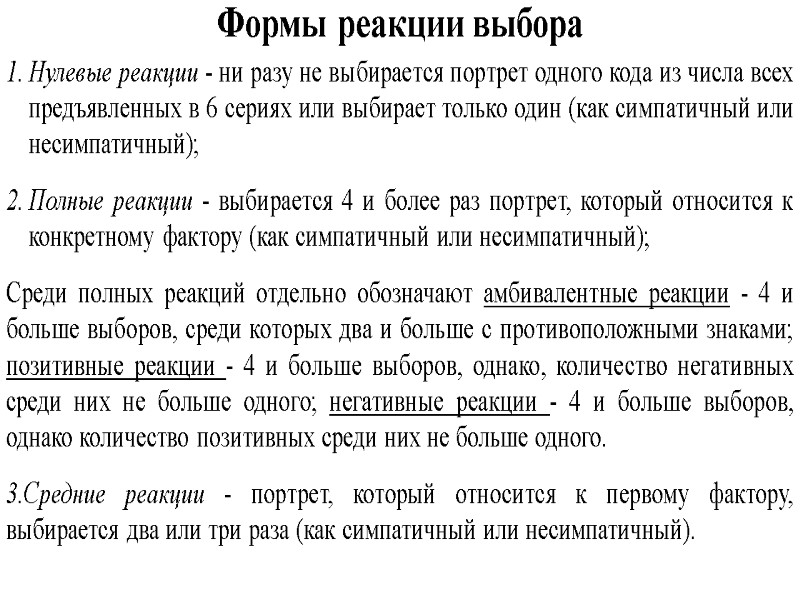 Формы реакции выбора

1. Нулевые реакции - ни разу не выбирается портрет одного кода из числа всех предъявленных в 6 сериях или выбирает только один (как симпатичный или несимпатичный);

2. Полные реакции - выбирается 4 и более раз портрет, который относится к конкретному фактору (как симпатичный или несимпатичный);

Среди полных реакций отдельно обозначают амбивалентные реакции - 4 и больше выборов, среди которых два и больше с противоположными знаками; позитивные реакции - 4 и больше выборов, однако, количество негативных среди них не больше одного; негативные реакции - 4 и больше выборов, однако количество позитивных среди них не больше одного.

3.Средние реакции - портрет, который относится к первому фактору, выбирается два или три раза (как симпатичный или несимпатичный).